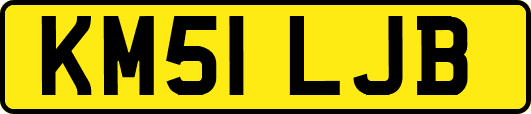 KM51 LJB